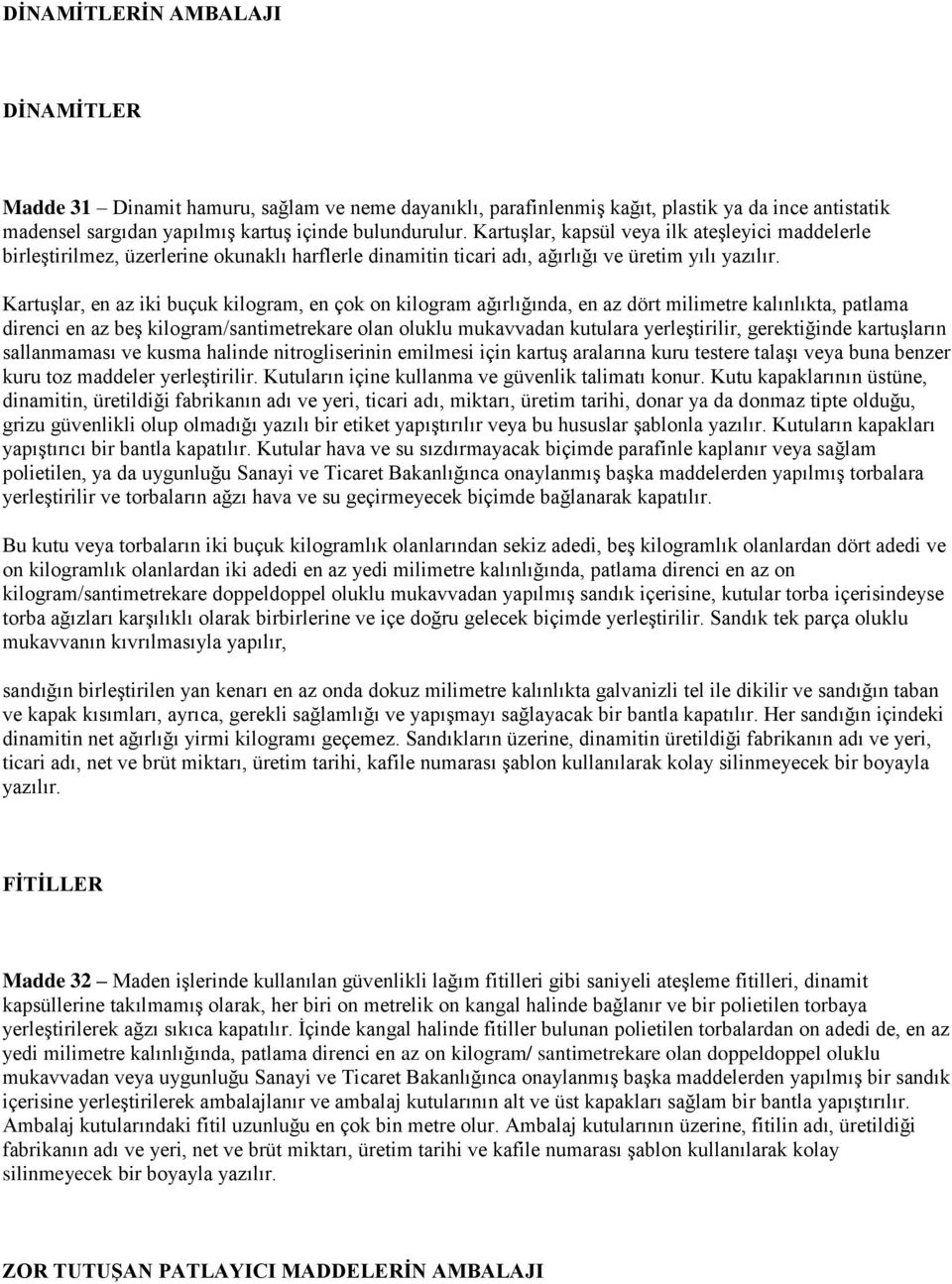 DİNAMİTLERİN AMBALAJI

DİNAMİTLER

Madde 31 – Dinamit hamuru, sağlam ve neme dayanıklı, parafinlenmiş kağıt, plastik ya da ince antistatik madensel sargıdan yapılmış kartuş içinde bulundurulur. Kartuşlar, kapsül veya ilk ateşleyici maddelerle birleştirilmez, üzerlerine okunaklı harflerle dinamitin ticari adı, ağırlığı ve üretim yılı yazılır.

Kartuşlar, en az iki buçuk kilogram, en çok on kilogram ağırlığında, en az dört milimetre kalınlıkta, patlama direnci en az beş kilogram/santimetrekare olan oluklu mukavvadan kutulara yerleştirilir, gerektiğinde kartuşların sallanmaması ve kusma halinde nitrogliserinin emilmesi için kartuş aralarına kuru testere talaşı veya buna benzer kuru toz maddeler yerleştirilir. Kutuların içine kullanma ve güvenlik talimatı konur. Kutu kapaklarının üstüne, dinamitin, üretildiği fabrikanın adı ve yeri, ticari adı, miktarı, üretim tarihi, donar ya da donmaz tipte olduğu, grizu güvenlikli olup olmadığı yazılı bir etiket yapıştırılır veya bu hususlar şablonla yazılır. Kutuların kapakları yapıştırıcı bir bantla kapatılır. Kutular hava ve su sızdırmayacak biçimde parafinle kaplanır veya sağlam polietilen, ya da uygunluğu Sanayi ve Ticaret Bakanlığınca onaylanmış başka maddelerden yapılmış torbalara yerleştirilir ve torbaların ağzı hava ve su geçirmeyecek biçimde bağlanarak kapatılır.

Bu kutu veya torbaların iki buçuk kilogramlık olanlarından sekiz adedi, beş kilogramlık olanlardan dört adedi ve on kilogramlık olanlardan iki adedi en az yedi milimetre kalınlığında, patlama direnci en az on kilogram/santimetrekare doppeldoppel oluklu mukavvadan yapılmış sandık içerisine, kutular torba içerisindeyse torba ağızları karşılıklı olarak birbirlerine ve içe doğru gelecek biçimde yerleştirilir. Sandık tek parça oluklu mukavvanın kıvrılmasıyla yapılır,

sandığın birleştirilen yan kenarı en az onda dokuz milimetre kalınlıkta galvanizli tel ile dikilir ve sandığın taban ve kapak kısımları, ayrıca, gerekli sağlamlığı ve yapışmayı sağlayacak bir bantla kapatılır. Her sandığın içindeki dinamitin net ağırlığı yirmi kilogramı geçemez. Sandıkların üzerine, dinamitin üretildiği fabrikanın adı ve yeri, ticari adı, net ve brüt miktarı, üretim tarihi, kafile numarası şablon kullanılarak kolay silinmeyecek bir boyayla yazılır.

FİTİLLER

Madde 32 – Maden işlerinde kullanılan güvenlikli lağım fitilleri gibi saniyeli ateşleme fitilleri, dinamit kapsüllerine takılmamış olarak, her biri on metrelik on kangal halinde bağlanır ve bir polietilen torbaya yerleştirilerek ağzı sıkıca kapatılır. İçinde kangal halinde fitiller bulunan polietilen torbalardan on adedi de, en az yedi milimetre kalınlığında, patlama direnci en az on kilogram/ santimetrekare olan doppeldoppel oluklu mukavvadan veya uygunluğu Sanayi ve Ticaret Bakanlığınca onaylanmış başka maddelerden yapılmış bir sandık içerisine yerleştirilerek ambalajlanır ve ambalaj kutularının alt ve üst kapakları sağlam bir bantla yapıştırılır. Ambalaj kutularındaki fitil uzunluğu en çok bin metre olur. Ambalaj kutularının üzerine, fitilin adı, üretildiği fabrikanın adı ve yeri, net ve brüt miktarı, üretim tarihi ve kafile numarası şablon kullanılarak kolay silinmeyecek bir boyayla yazılır.

ZOR TUTUŞAN PATLAYICI MADDELERİN AMBALAJI